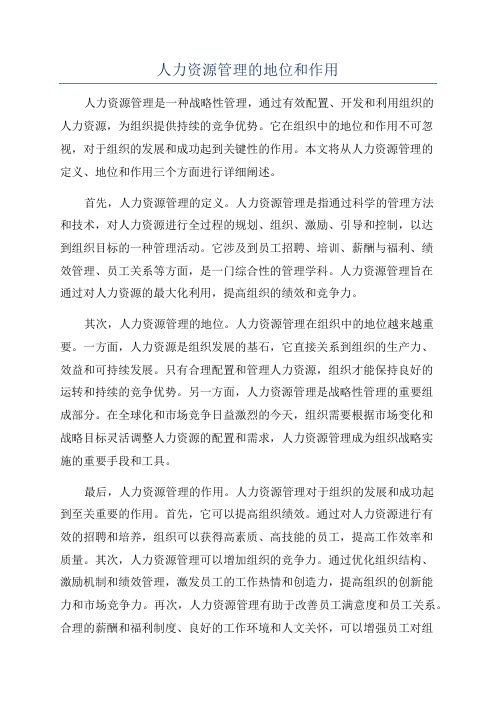 人力资源管理的地位和作用

人力资源管理是一种战略性管理，通过有效配置、开发和利用组织的人力资源，为组织提供持续的竞争优势。它在组织中的地位和作用不可忽视，对于组织的发展和成功起到关键性的作用。本文将从人力资源管理的定义、地位和作用三个方面进行详细阐述。

首先，人力资源管理的定义。人力资源管理是指通过科学的管理方法和技术，对人力资源进行全过程的规划、组织、激励、引导和控制，以达到组织目标的一种管理活动。它涉及到员工招聘、培训、薪酬与福利、绩效管理、员工关系等方面，是一门综合性的管理学科。人力资源管理旨在通过对人力资源的最大化利用，提高组织的绩效和竞争力。

其次，人力资源管理的地位。人力资源管理在组织中的地位越来越重要。一方面，人力资源是组织发展的基石，它直接关系到组织的生产力、效益和可持续发展。只有合理配置和管理人力资源，组织才能保持良好的运转和持续的竞争优势。另一方面，人力资源管理是战略性管理的重要组成部分。在全球化和市场竞争日益激烈的今天，组织需要根据市场变化和战略目标灵活调整人力资源的配置和需求，人力资源管理成为组织战略实施的重要手段和工具。

最后，人力资源管理的作用。人力资源管理对于组织的发展和成功起到至关重要的作用。首先，它可以提高组织绩效。通过对人力资源进行有效的招聘和培养，组织可以获得高素质、高技能的员工，提高工作效率和质量。其次，人力资源管理可以增加组织的竞争力。通过优化组织结构、激励机制和绩效管理，激发员工的工作热情和创造力，提高组织的创新能力和市场竞争力。再次，人力资源管理有助于改善员工满意度和员工关系。合理的薪酬和福利制度、良好的工作环境和人文关怀，可以增强员工对组